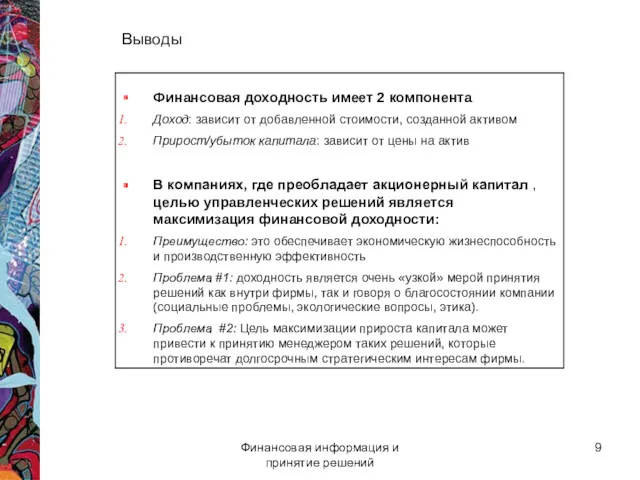 Выводы

Финансовая доходность имеет 2 компонента

1. Доход: зависит от добавленной стоимости, созданной активом

2. Прирост/убыток капитала: зависит от цены на актив

В компаниях, где преобладает акционерный капитал , целью управленческих решений является максимизация финансовой доходности:

1. Преимущество: это обеспечивает экономическую жизнеспособность и производственную эффективность

2. Проблема #1: доходность является очень «узкой» мерой принятия решений как внутри фирмы, так и говоря о благосостоянии компании (социальные проблемы, экологические вопросы, этика).

3. Проблема #2: Цель максимизации прироста капитала может привести к принятию менеджером таких решений, которые противоречат долгосрочным стратегическим интересам фирмы.

Финансовая информация и принятие решений

9